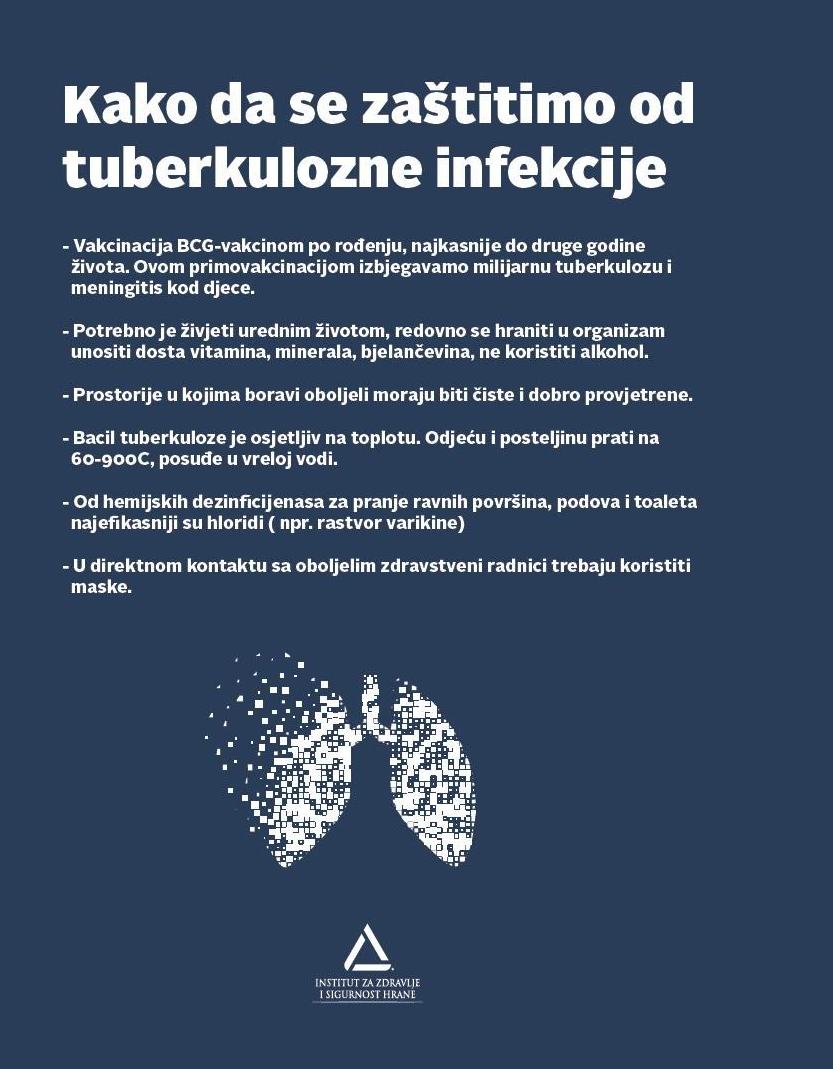 Kako da se zaštitimo od tuberkulozne infekcije

- Vakcinacija BCG-vakcinom po rođenju, najkasnije do druge godine života. Ovom primovakcinacijom izbjegavamo milijarnu tuberkulozu i meningitis kod djece.

- Potrebno je živjeti urednim životom, redovno se hraniti u organizam unositi dosta vitamina, minerala, bjelančevina, ne koristiti alkohol.

- Prostorije u kojima boravi oboljeli moraju biti čiste i dobro provjetrene.

- Bacil tuberkuloze je osjetljiv na toplotu. Odjeću i posteljinu prati na 60-900C, posuđe u vreloj vodi.

- Od hemijskih dezinficijenasa za pranje ravnih površina, podova i toaleta najefikasniji su hloridi ( npr. rastvor varikine)

- U direktnom kontaktu sa oboljelim zdravstveni radnici trebaju koristiti maske.

INSTITUT ZA ZDRAVLJE I SIGURNOST HRANE